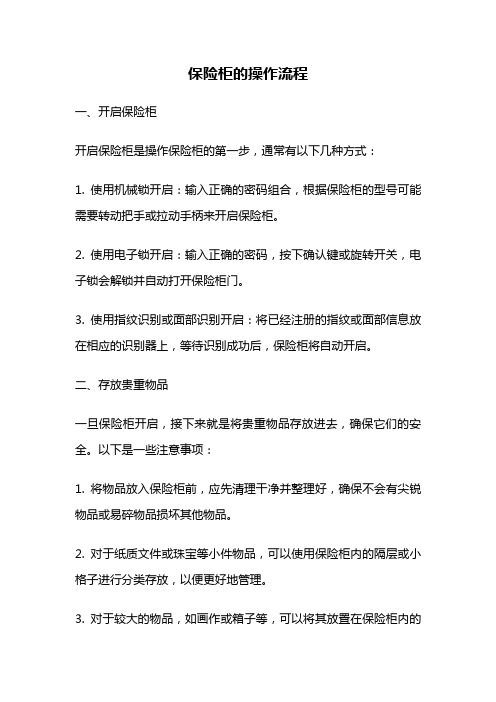 保险柜的操作流程

一、开启保险柜

开启保险柜是操作保险柜的第一步，通常有以下几种方式：

1. 使用机械锁开启：输入正确的密码组合，根据保险柜的型号可能需要转动把手或拉动手柄来开启保险柜。

2. 使用电子锁开启：输入正确的密码，按下确认键或旋转开关，电子锁会解锁并自动打开保险柜门。

3. 使用指纹识别或面部识别开启：将已经注册的指纹或面部信息放在相应的识别器上，等待识别成功后，保险柜将自动开启。

二、存放贵重物品

一旦保险柜开启，接下来就是将贵重物品存放进去，确保它们的安全。以下是一些注意事项：

1. 将物品放入保险柜前，应先清理干净并整理好，确保不会有尖锐物品或易碎物品损坏其他物品。

2. 对于纸质文件或珠宝等小件物品，可以使用保险柜内的隔层或小格子进行分类存放，以便更好地管理。

3. 对于较大的物品，如画作或箱子等，可以将其放置在保险柜内的